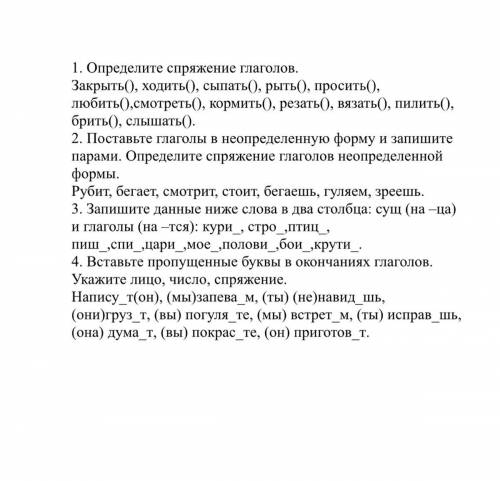 1. Определите спряжение глаголов.
Закрыть(), ходить(), сыпать(), рыть(), просить(), любить(),смотреть(), кормить(), резать(), вязать(), пилить(), брить(), слышать().
2. Поставьте глаголы в неопределенную форму и запишите парами. Определите спряжение глаголов неопределенной формы.
Рубит, бегает, смотрит, стоит, бегаешь, гуляем, зреешь.
3. Запишите данные ниже слова в два столбца: сущ (на –ца) и глаголы (на –тся): кури_, стро_,птиц_, пиш_,спи_,цари_,мое_,полови_,бои_,крути_.
4. Вставьте пропущенные буквы в окончаниях глаголов. Укажите лицо, число, спряжение.
Напису_т(он), (мы)запева_м, (ты) (не)навид_шь, (они)груз_т, (вы) погуля_те, (мы) встрет_м, (ты) исправ_шь, (она) дума_т, (вы) покрас_те, (он) приготов_т.